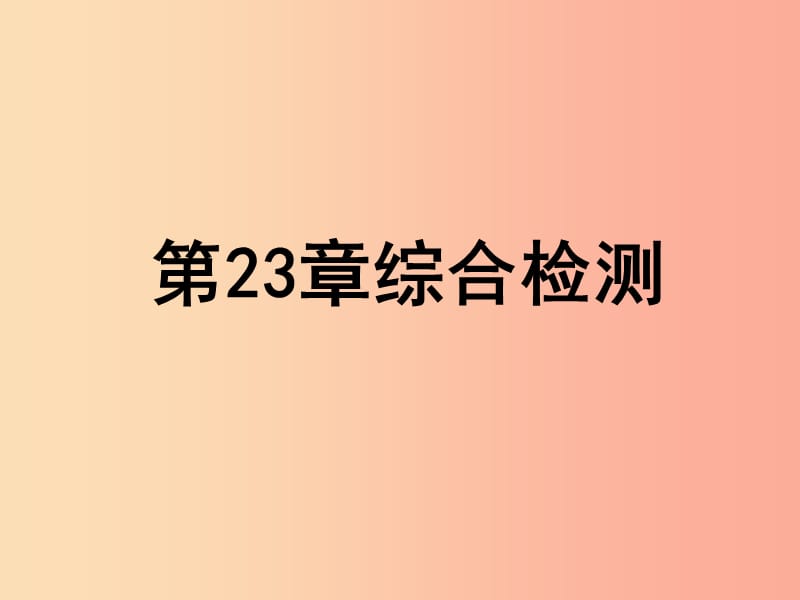 第23章综合检测